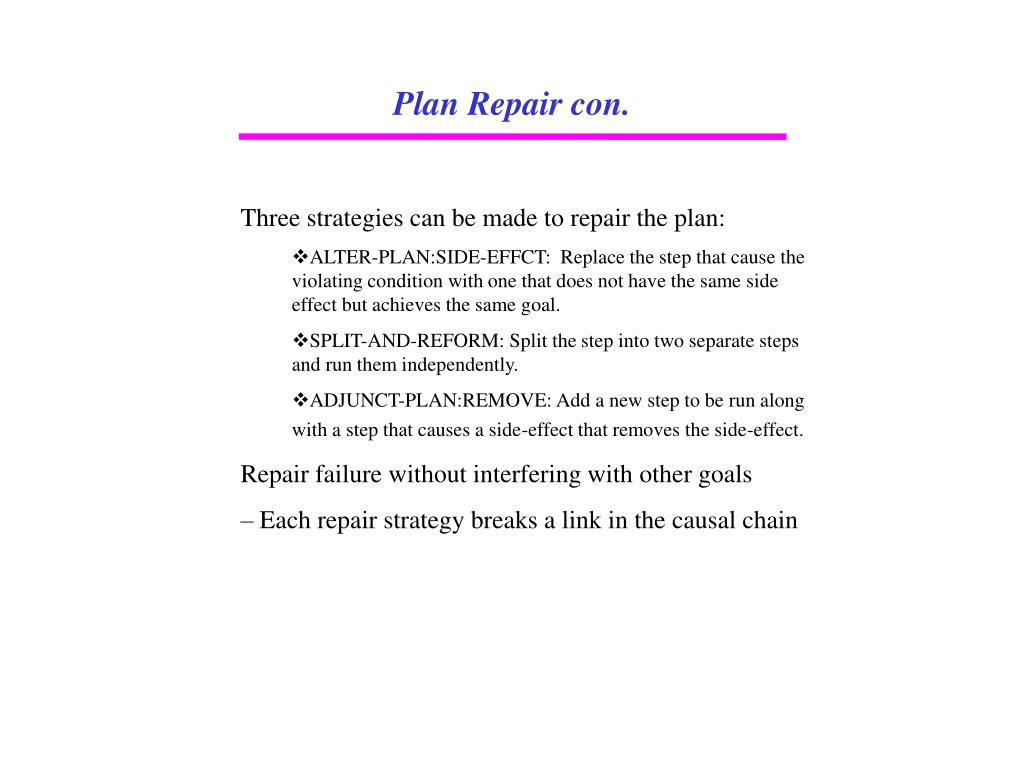 Plan Repair con.

Three strategies can be made to repair the plan:

❖ALTER-PLAN:SIDE-EFFCT: Replace the step that cause the violating condition with one that does not have the same side effect but achieves the same goal.

❖SPLIT-AND-REFORM: Split the step into two separate steps and run them independently.

❖ADJUNCT-PLAN:REMOVE: Add a new step to be run along with a step that causes a side-effect that removes the side-effect.

Repair failure without interfering with other goals

– Each repair strategy breaks a link in the causal chain